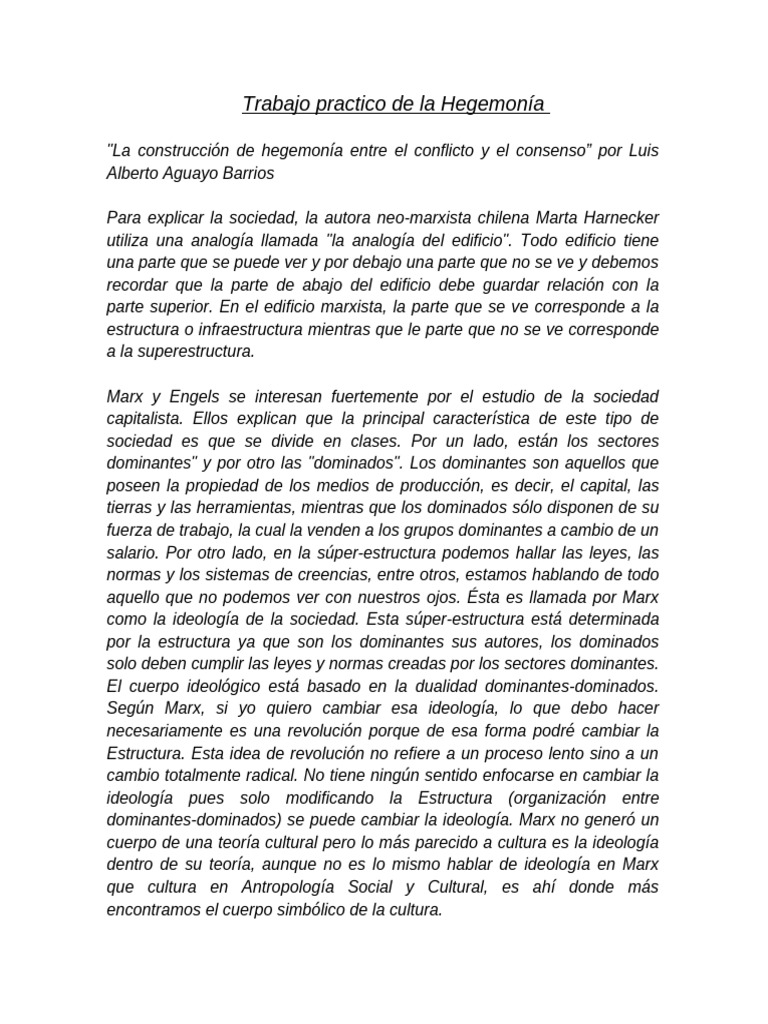 Trabajo practico de la Hegemonía

"La construcción de hegemonía entre el conflicto y el consenso" por Luis Alberto Aguayo Barrios

Para explicar la sociedad, la autora neo-marxista chilena Marta Harnecker utiliza una analogía llamada "la analogía del edificio". Todo edificio tiene una parte que se puede ver y por debajo una parte que no se ve y debemos recordar que la parte de abajo del edificio debe guardar relación con la parte superior. En el edificio marxista, la parte que se ve corresponde a la estructura o infraestructura mientras que le parte que no se ve corresponde a la superestructura.

Marx y Engels se interesan fuertemente por el estudio de la sociedad capitalista. Ellos explican que la principal característica de este tipo de sociedad es que se divide en clases. Por un lado, están los sectores dominantes" y por otro las "dominados". Los dominantes son aquellos que poseen la propiedad de los medios de producción, es decir, el capital, las tierras y las herramientas, mientras que los dominados sólo disponen de su fuerza de trabajo, la cual la venden a los grupos dominantes a cambio de un salario. Por otro lado, en la súper-estructura podemos hallar las leyes, las normas y los sistemas de creencias, entre otros, estamos hablando de todo aquello que no podemos ver con nuestros ojos. Ésta es llamada por Marx como la ideología de la sociedad. Esta súper-estructura está determinada por la estructura ya que son los dominantes sus autores, los dominados solo deben cumplir las leyes y normas creadas por los sectores dominantes. El cuerpo ideológico está basado en la dualidad dominantes-dominados. Según Marx, si yo quiero cambiar esa ideología, lo que debo hacer necesariamente es una revolución porque de esa forma podré cambiar la Estructura. Esta idea de revolución no refiere a un proceso lento sino a un cambio totalmente radical. No tiene ningún sentido enfocarse en cambiar la ideología pues solo modificando la Estructura (organización entre dominantes-dominados) se puede cambiar la ideología. Marx no generó un cuerpo de una teoría cultural pero lo más parecido a cultura es la ideología dentro de su teoría, aunque no es lo mismo hablar de ideología en Marx que cultura en Antropología Social y Cultural, es ahí donde más encontramos el cuerpo simbólico de la cultura.